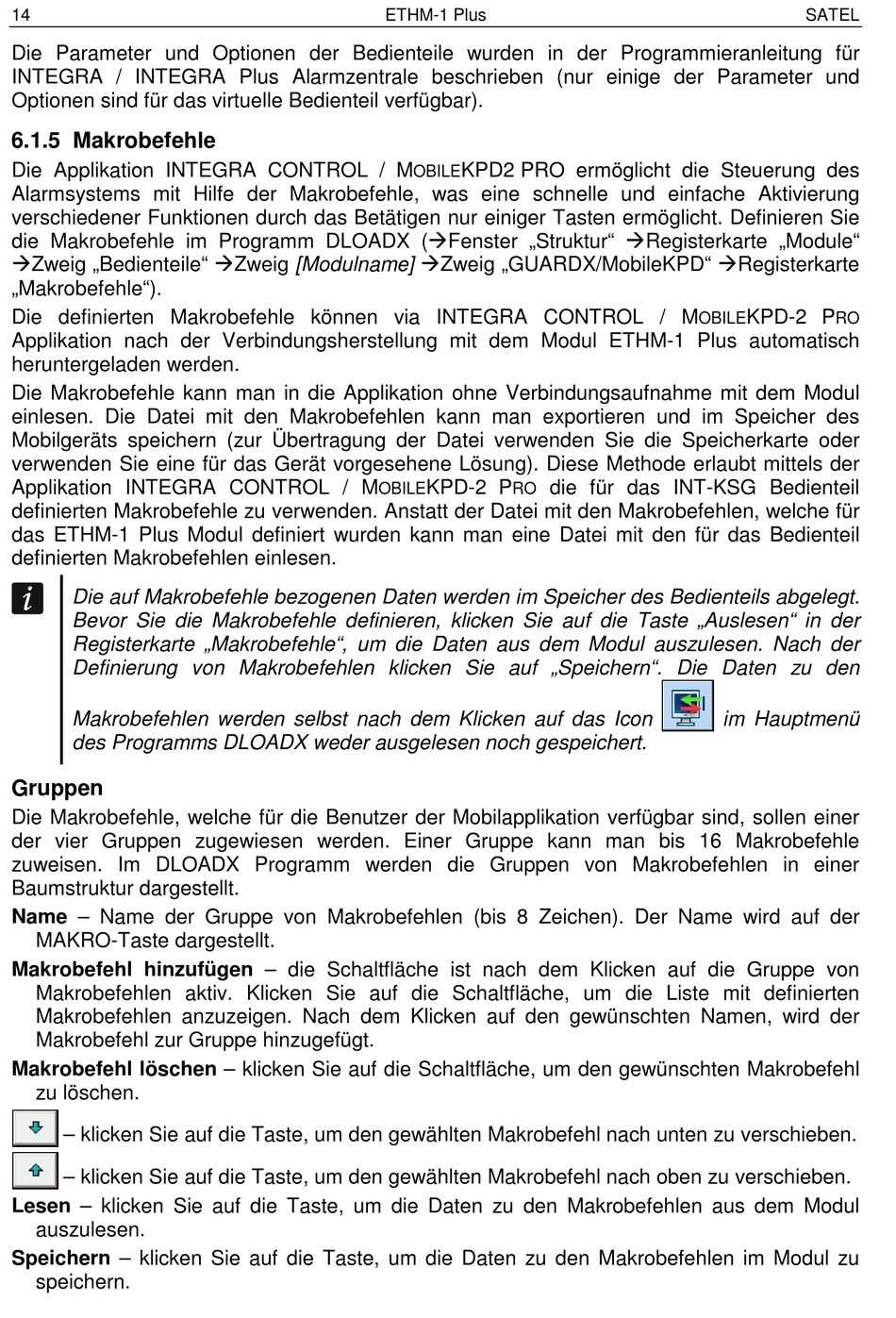 14 ETHM-1 Plus SATEL

Die Parameter und Optionen der Bedienteile wurden in der Programmieranleitung für INTEGRA / INTEGRA Plus Alarmzentrale beschrieben (nur einige der Parameter und Optionen sind für das virtuelle Bedienteil verfügbar).

6.1.5 Makrobefehle

Die Applikation INTEGRA CONTROL / MOBILEKPD2 PRO ermöglicht die Steuerung des Alarmsystems mit Hilfe der Makrobefehle, was eine schnelle und einfache Aktivierung verschiedener Funktionen durch das Betätigen nur einiger Tasten ermöglicht. Definieren Sie die Makrobefehle im Programm DLOADX (→Fenster „Struktur“ →Registerkarte „Module“ →Zweig „Bedienteile“ →Zweig [Modulname] →Zweig „GUARDX/MobileKPD“ →Registerkarte „Makrobefehle“).

Die definierten Makrobefehle können via INTEGRA CONTROL / MOBILEKPD-2 PRO Applikation nach der Verbindungsherstellung mit dem Modul ETHM-1 Plus automatisch heruntergeladen werden.

Die Makrobefehle kann man in die Applikation ohne Verbindungsaufnahme mit dem Modul einlesen. Die Datei mit den Makrobefehlen kann man exportieren und im Speicher des Mobilgeräts speichern (zur Übertragung der Datei verwenden Sie die Speicherkarte oder verwenden Sie eine für das Gerät vorgesehene Lösung). Diese Methode erlaubt mittels der Applikation INTEGRA CONTROL / MOBILEKPD-2 PRO die für das INT-KSG Bedienteil definierten Makrobefehle zu verwenden. Anstatt der Datei mit den Makrobefehlen, welche für das ETHM-1 Plus Modul definiert wurden kann man eine Datei mit den für das Bedienteil definierten Makrobefehlen einlesen.

i

Die auf Makrobefehle bezogenen Daten werden im Speicher des Bedienteils abgelegt. Bevor Sie die Makrobefehle definieren, klicken Sie auf die Taste „Auslesen“ in der Registerkarte „Makrobefehle“, um die Daten aus dem Modul auszulesen. Nach der Definierung von Makrobefehlen klicken Sie auf „Speichern“. Die Daten zu den Makrobefehlen werden selbst nach dem Klicken auf das Icon im Hauptmenü des Programms DLOADX weder ausgelesen noch gespeichert.

Gruppen

Die Makrobefehle, welche für die Benutzer der Mobilapplikation verfügbar sind, sollen einer der vier Gruppen zugewiesen werden. Einer Gruppe kann man bis 16 Makrobefehle zuweisen. Im DLOADX Programm werden die Gruppen von Makrobefehlen in einer Baumstruktur dargestellt.

Name – Name der Gruppe von Makrobefehlen (bis 8 Zeichen). Der Name wird auf der MAKRO-Taste dargestellt.

Makrobefehl hinzufügen – die Schaltfläche ist nach dem Klicken auf die Gruppe von Makrobefehlen aktiv. Klicken Sie auf die Schaltfläche, um die Liste mit definierten Makrobefehlen anzuzeigen. Nach dem Klicken auf den gewünschten Namen, wird der Makrobefehl zur Gruppe hinzugefügt.

Makrobefehl löschen – klicken Sie auf die Schaltfläche, um den gewünschten Makrobefehl zu löschen.

– klicken Sie auf die Taste, um den gewählten Makrobefehl nach unten zu verschieben.

– klicken Sie auf die Taste, um den gewählten Makrobefehl nach oben zu verschieben.

Lesen – klicken Sie auf die Taste, um die Daten zu den Makrobefehlen aus dem Modul auszulesen.

Speichern – klicken Sie auf die Taste, um die Daten zu den Makrobefehlen im Modul zu speichern.